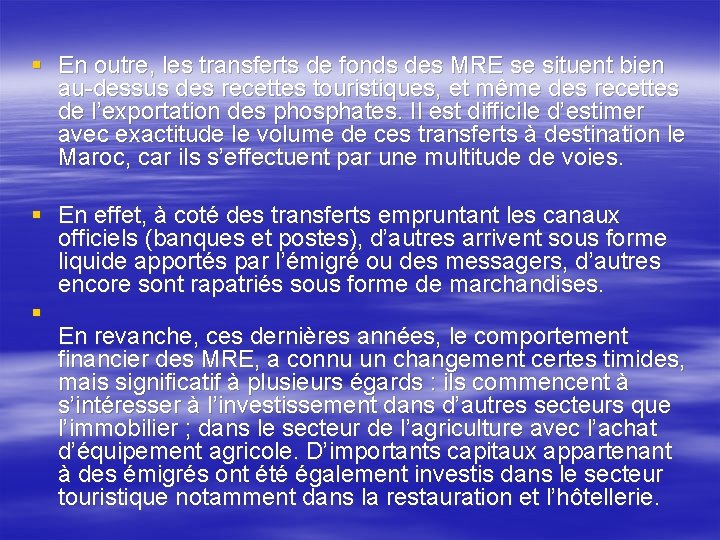 ▪ En outre, les transferts de fonds des MRE se situent bien au-dessus des recettes touristiques, et même des recettes de l'exportation des phosphates. Il est difficile d'estimer avec exactitude le volume de ces transferts à destination le Maroc, car ils s'effectuent par une multitude de voies.

▪ En effet, à coté des transferts empruntant les canaux officiels (banques et postes), d'autres arrivent sous forme liquide apportés par l'émigré ou des messagers, d'autres encore sont rapatriés sous forme de marchandises.

▪

En revanche, ces dernières années, le comportement financier des MRE, a connu un changement certes timides, mais significatif à plusieurs égards : ils commencent à s'intéresser à l'investissement dans d'autres secteurs que l'immobilier ; dans le secteur de l'agriculture avec l'achat d'équipement agricole. D'importants capitaux appartenant à des émigrés ont été également investis dans le secteur touristique notamment dans la restauration et l'hôtellerie.